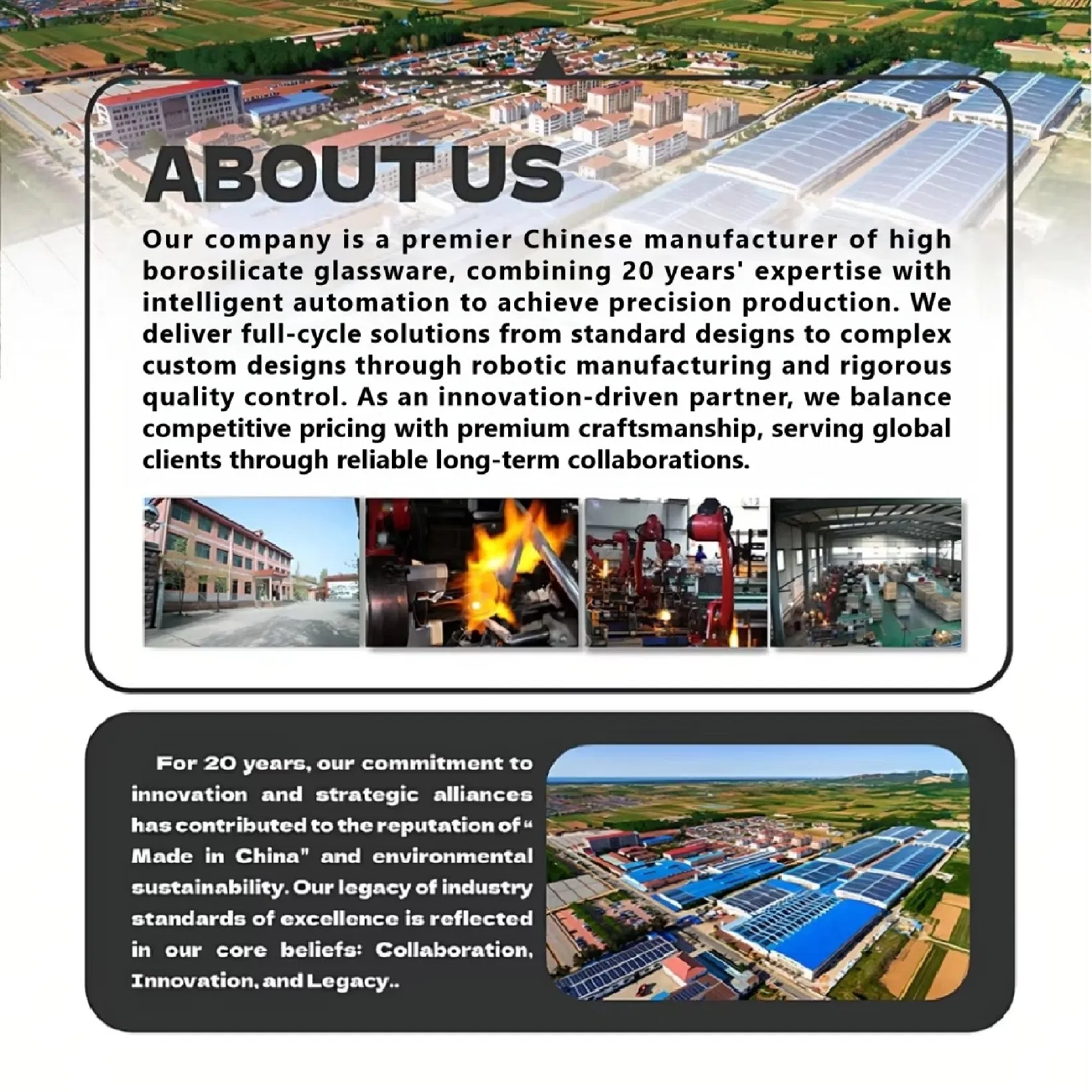 ABOUT US

Our company is a premier Chinese manufacturer of high borosilicate glassware, combining 20 years' expertise with intelligent automation to achieve precision production. We deliver full-cycle solutions from standard designs to complex custom designs through robotic manufacturing and rigorous quality control. As an innovation-driven partner, we balance competitive pricing with premium craftsmanship, serving global clients through reliable long-term collaborations.

For 20 years, our commitment to innovation and strategic alliances has contributed to the reputation of " Made in China" and environmental sustainability. Our legacy of industry standards of excellence is reflected in our core beliefs: Collaboration, Innovation, and Legacy..